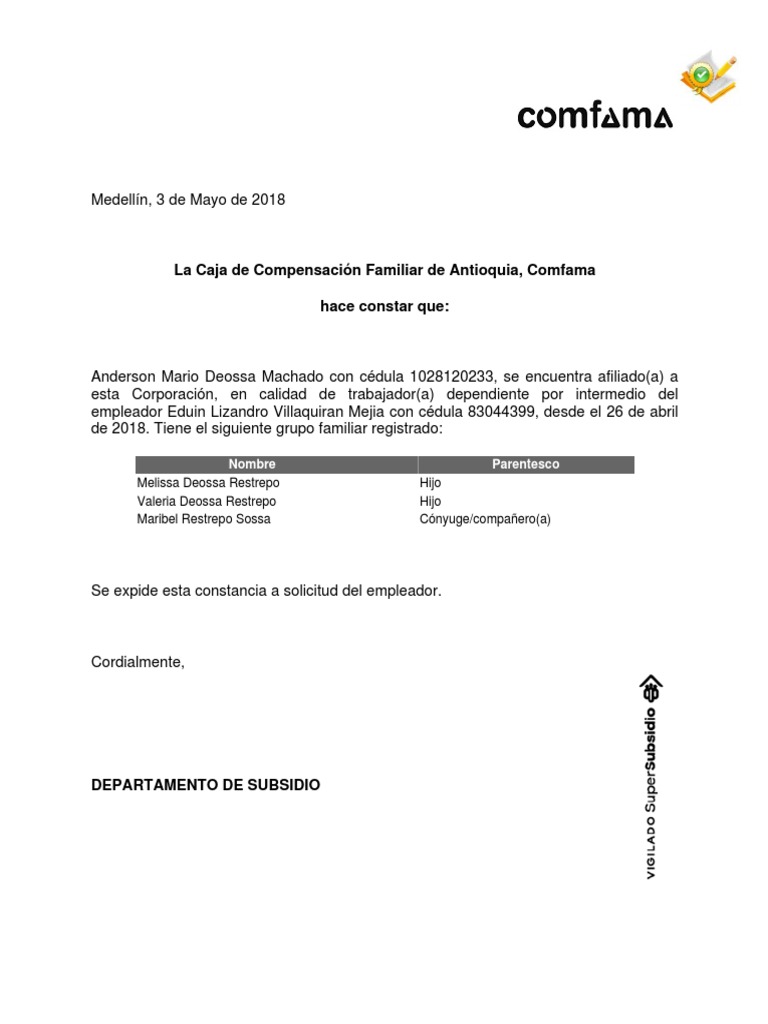 comfama

Medellín, 3 de Mayo de 2018

La Caja de Compensación Familiar de Antioquia, Comfama

hace constar que:

Anderson Mario Deossa Machado con cédula 1028120233, se encuentra afiliado(a) a esta Corporación, en calidad de trabajador(a) dependiente por intermedio del empleador Eduin Lizandro Villaquiran Mejia con cédula 83044399, desde el 26 de abril de 2018. Tiene el siguiente grupo familiar registrado:

| Nombre | Parentesco |
|---|---|
| Melissa Deossa Restrepo | Hijo |
| Valeria Deossa Restrepo | Hijo |
| Maribel Restrepo Sossa | Cónyuge/compañero(a) |

Se expide esta constancia a solicitud del empleador.

Cordialmente,

DEPARTAMENTO DE SUBSIDIO

VIGILADO SuperSubsidio